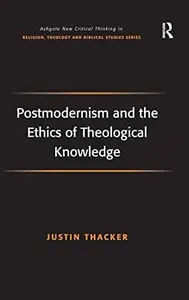 Ashgate New Critical Thinking in
RELIGION, THEOLOGY AND BIBLICAL STUDIES SERIES

R

Postmodernism and the Ethics of Theological Knowledge

JUSTIN THACKER